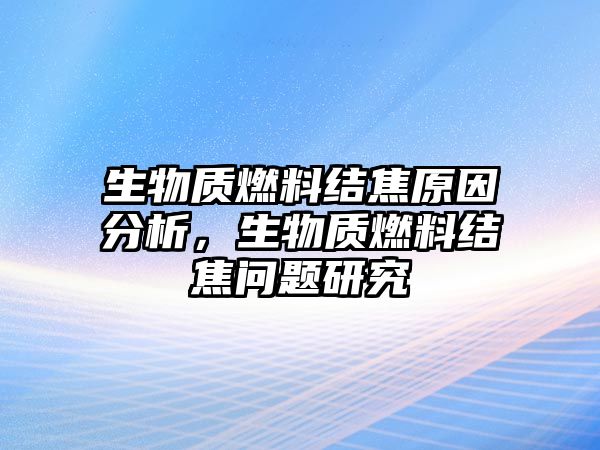 生物质燃料结焦原因分析，生物质燃料结焦问题研究